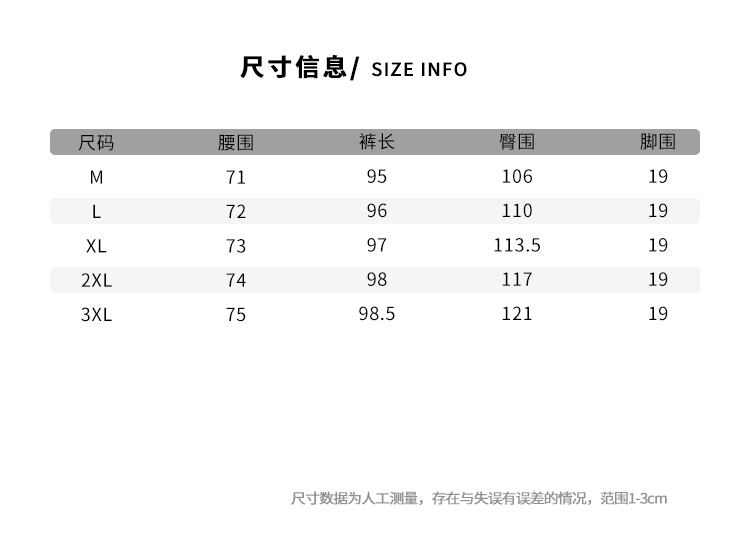 尺寸信息/ SIZE INFO

| 尺码 | 腰围 | 裤长 | 臀围 | 脚围 |
|---|---|---|---|---|
| M | 71 | 95 | 106 | 19 |
| L | 72 | 96 | 110 | 19 |
| XL | 73 | 97 | 113.5 | 19 |
| 2XL | 74 | 98 | 117 | 19 |
| 3XL | 75 | 98.5 | 121 | 19 |

尺寸数据为人工测量，存在与失误有误差的情况，范围1-3cm